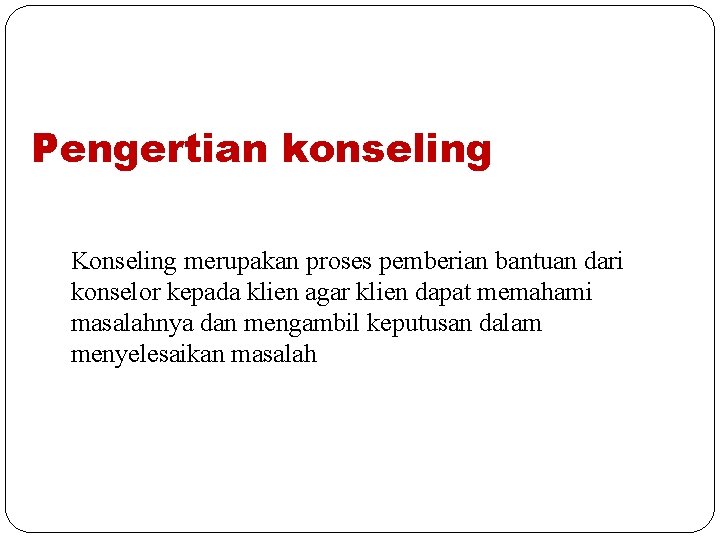 Pengertian konseling

Konseling merupakan proses pemberian bantuan dari konselor kepada klien agar klien dapat memahami masalahnya dan mengambil keputusan dalam menyelesaikan masalah